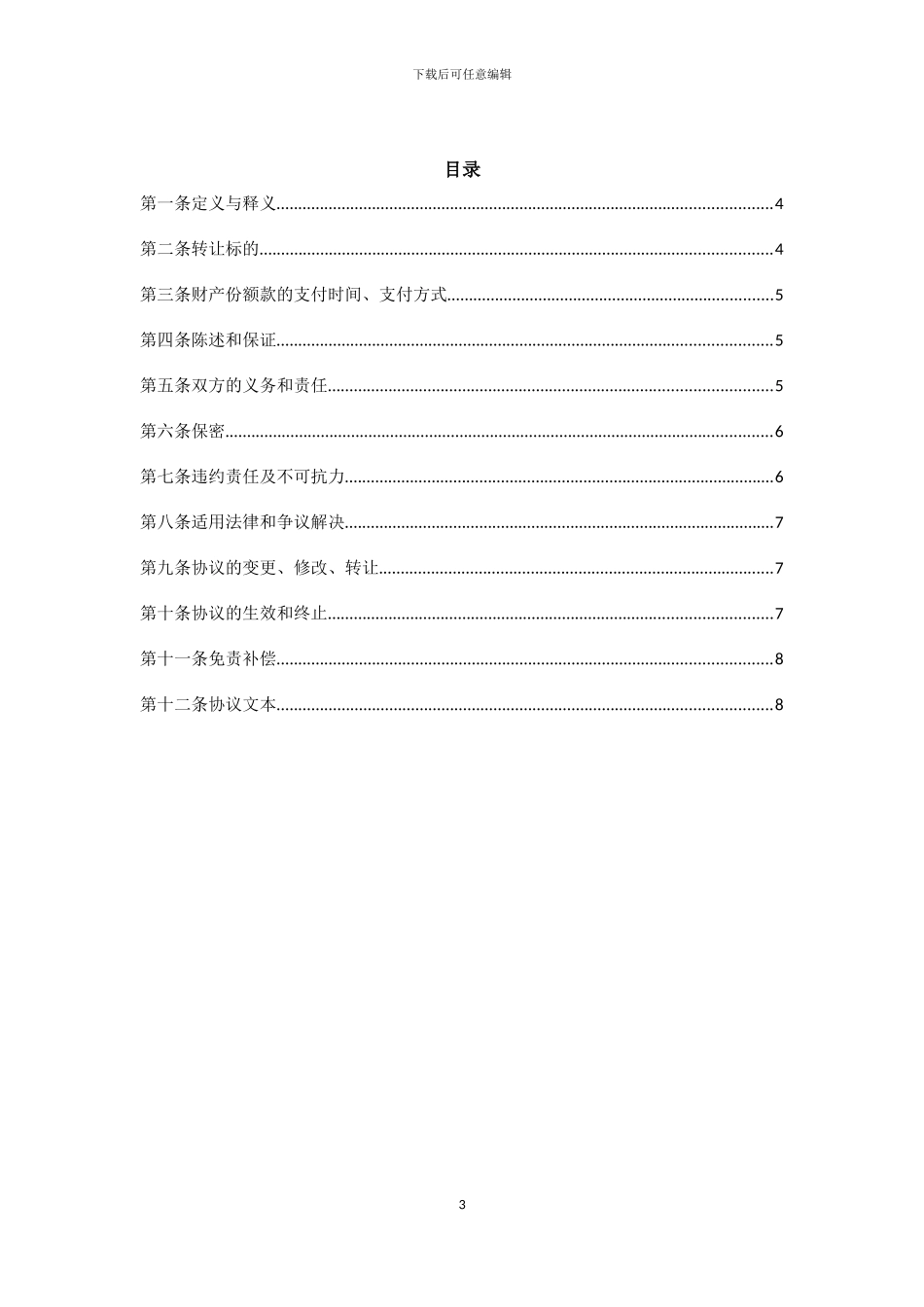 下载后可任意编辑

目录

第一条定义与释义......4

第二条转让标的......4

第三条财产份额款的支付时间、支付方式......5

第四条陈述和保证......5

第五条双方的义务和责任......5

第六条保密......6

第七条违约责任及不可抗力......6

第八条适用法律和争议解决......7

第九条协议的变更、修改、转让......7

第十条协议的生效和终止......7

第十一条免责补偿......8

第十二条协议文本......8

3